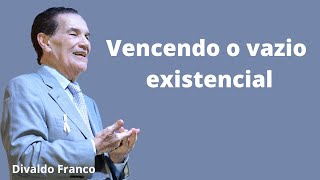 Vencendo o vazio existencial

Divaldo Franco